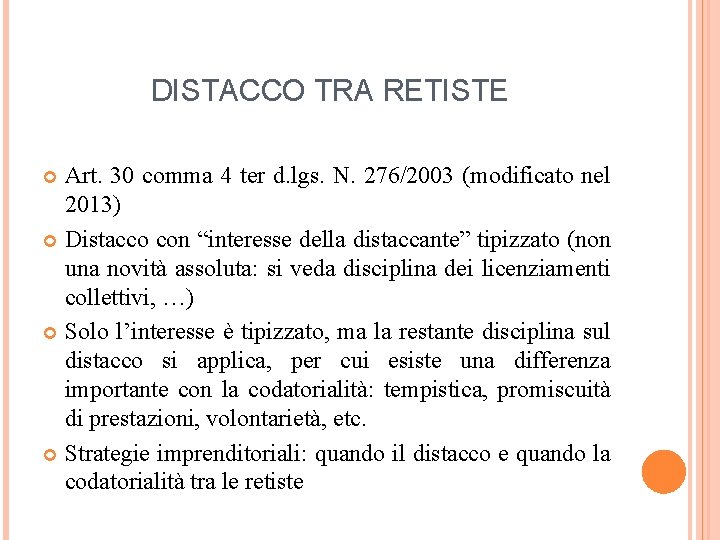 DISTACCO TRA RETISTE

Art. 30 comma 4 ter d.lgs. N. 276/2003 (modificato nel 2013)

Distacco con “interesse della distaccante” tipizzato (non una novità assoluta: si veda disciplina dei licenziamenti collettivi, …)

Solo l’interesse è tipizzato, ma la restante disciplina sul distacco si applica, per cui esiste una differenza importante con la codatorialità: tempistica, promiscuità di prestazioni, volontarietà, etc.

Strategie imprenditoriali: quando il distacco e quando la codatorialità tra le retiste